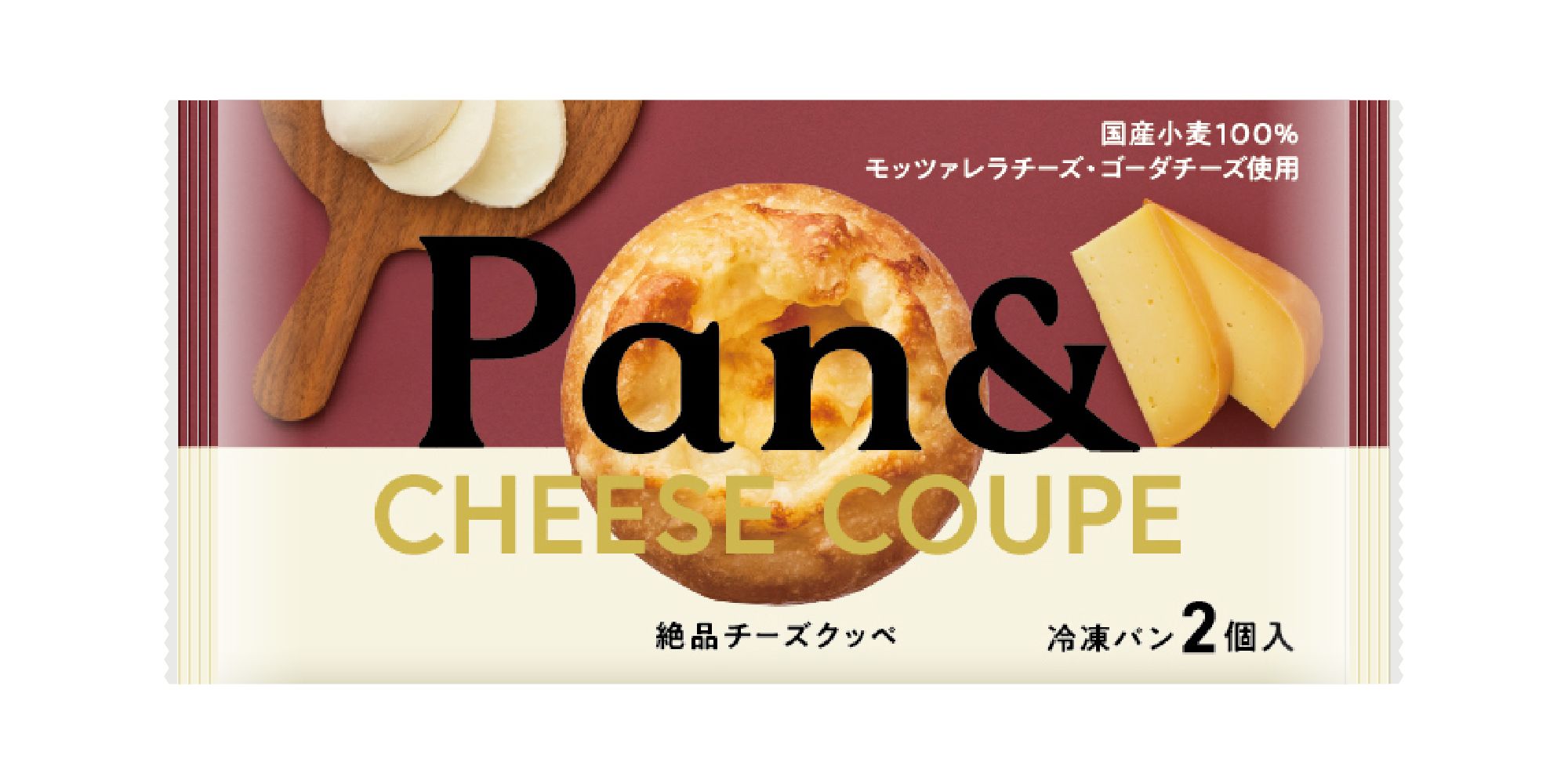 国産小麦100%
モッツァレラチーズ・ゴーダチーズ使用

Pan&

CHEESE COUPE

絶品チーズクッペ

冷凍パン2個入